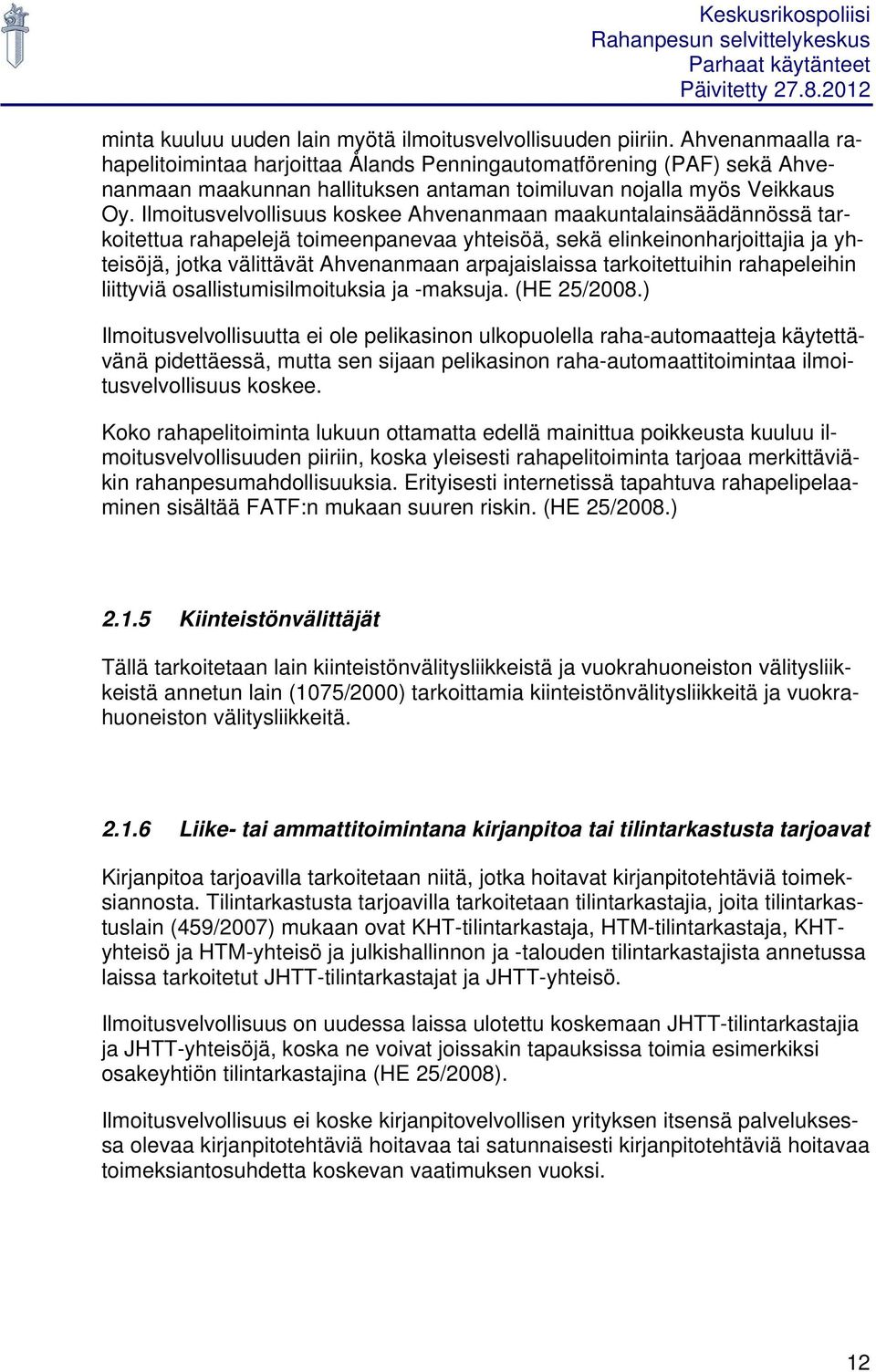 Keskusrikospoliisi
Rahanpesun selvittelykeskus
Parhaat käytänteet
Päivitetty 27.8.2012

minta kuuluu uuden lain myötä ilmoitusvelvollisuuden piiriin. Ahvenanmaalla rahapelitoimintaa harjoittaa Ålands Penningautomatförening (PAF) sekä Ahvenanmaan maakunnan hallituksen antaman toimiluvan nojalla myös Veikkaus Oy. Ilmoitusvelvollisuus koskee Ahvenanmaan maakuntalainsäädännössä tarkoitettua rahapelejä toimeenpanevaa yhteisöä, sekä elinkeinonharjoittajia ja yhteisöjä, jotka välittävät Ahvenanmaan arpajaislaissa tarkoitettuihin rahapeleihin liittyviä osallistumisilmoituksia ja -maksuja. (HE 25/2008.)

Ilmoitusvelvollisuutta ei ole pelikasinon ulkopuolella raha-automaatteja käytettävänä pidettäessä, mutta sen sijaan pelikasinon raha-automaattitoimintaa ilmoitusvelvollisuus koskee.

Koko rahapelitoiminta lukuun ottamatta edellä mainittua poikkeusta kuuluu ilmoitusvelvollisuuden piiriin, koska yleisesti rahapelitoiminta tarjoaa merkittäviäkin rahanpesumahdollisuuksia. Erityisesti internetissä tapahtuva rahapelipelaaminen sisältää FATF:n mukaan suuren riskin. (HE 25/2008.)

2.1.5 Kiinteistönvälittäjät

Tällä tarkoitetaan lain kiinteistönvälitysliikkeistä ja vuokrahuoneiston välitysliikkeistä annetun lain (1075/2000) tarkoittamia kiinteistönvälitysliikkeitä ja vuokrahuoneiston välitysliikkeitä.

2.1.6 Liike- tai ammattitoimintana kirjanpitoa tai tilintarkastusta tarjoavat

Kirjanpitoa tarjoavilla tarkoitetaan niitä, jotka hoitavat kirjanpitotehtäviä toimeksiannosta. Tilintarkastusta tarjoavilla tarkoitetaan tilintarkastajia, joita tilintarkastuslain (459/2007) mukaan ovat KHT-tilintarkastaja, HTM-tilintarkastaja, KHT-yhteisö ja HTM-yhteisö ja julkishallinnon ja -talouden tilintarkastajista annetussa laissa tarkoitetut JHTT-tilintarkastajat ja JHTT-yhteisö.

Ilmoitusvelvollisuus on uudessa laissa ulotettu koskemaan JHTT-tilintarkastajia ja JHTT-yhteisöjä, koska ne voivat joissakin tapauksissa toimia esimerkiksi osakeyhtiön tilintarkastajina (HE 25/2008).

Ilmoitusvelvollisuus ei koske kirjanpitovelvollisen yrityksen itsensä palveluksessa olevaa kirjanpitotehtäviä hoitavaa tai satunnaisesti kirjanpitotehtäviä hoitavaa toimeksiantosuhdetta koskevan vaatimuksen vuoksi.

12